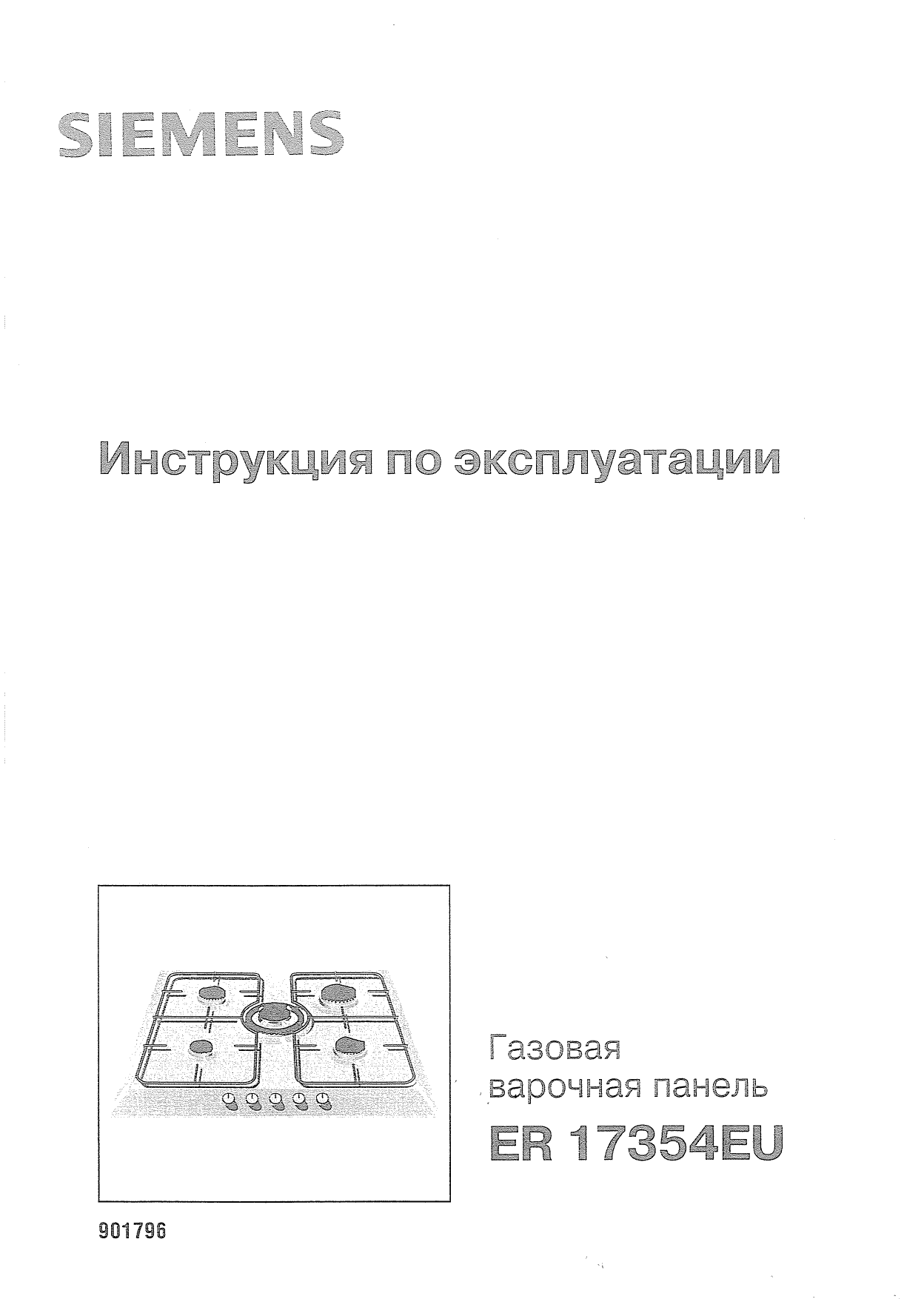 SIEMENS

Инструкция по эксплуатации

Газовая
варочная панель
ER 17354EU

901796